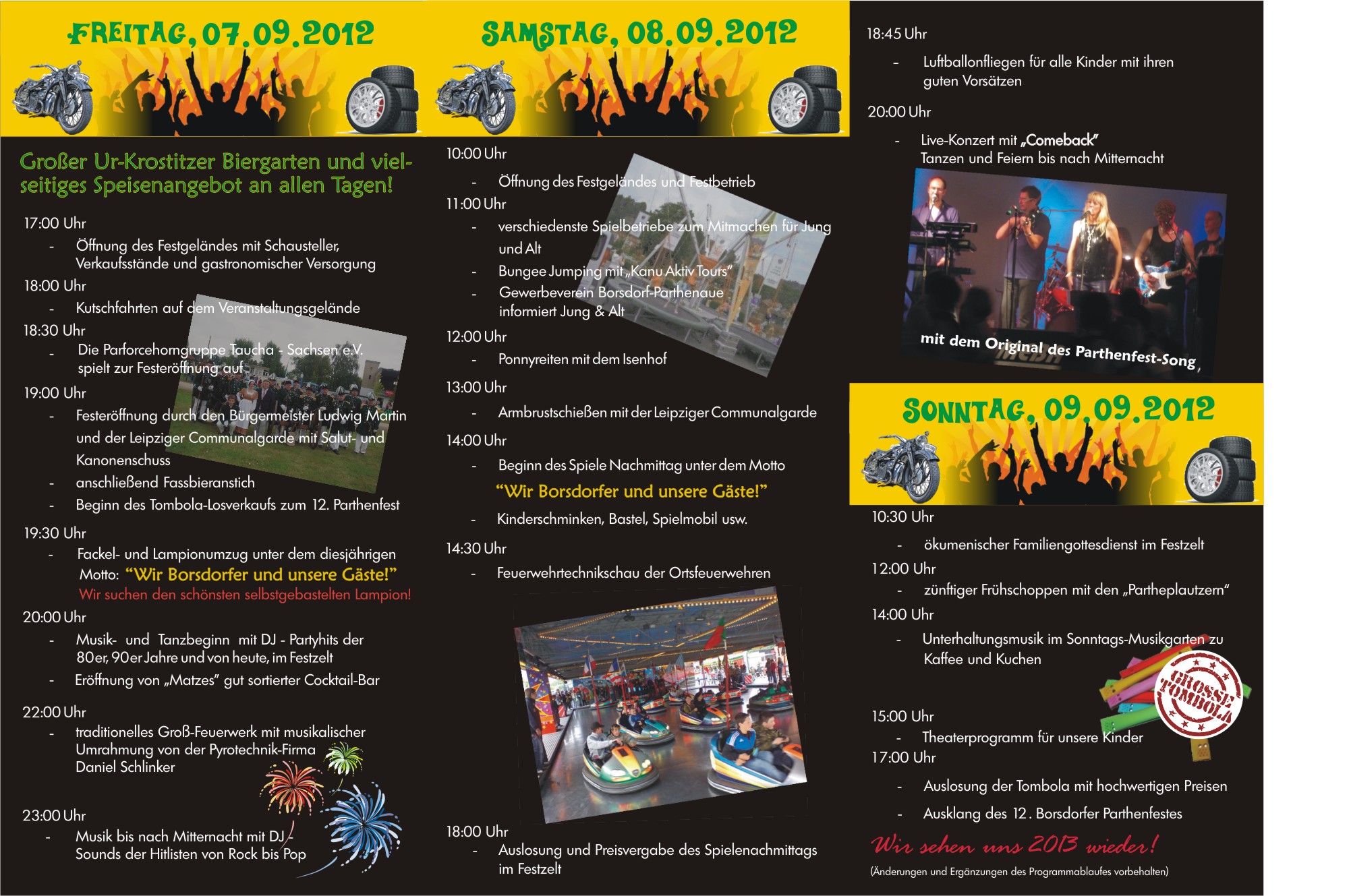 FREITAG, 07.09.2012

Großer Ur-Krostitzer Biergarten und vielseitiges Speisenangebot an allen Tagen!

17:00 Uhr
- Öffnung des Festgeländes mit Schausteller, Verkaufsstände und gastronomischer Versorgung

18:00 Uhr
- Kutschfahrten auf dem Veranstaltungsgelände

18:30 Uhr
- Die Parforcehorngruppe Taucha - Sachsen e.V. spielt zur Festeröffnung auf

19:00 Uhr
- Festeröffnung durch den Bürgermeister Ludwig Martin und der Leipziger Communalgarde mit Salut- und Kanonenschuss
- anschließend Fassbieranstich
- Beginn des Tombola-Losverkaufs zum 12. Parthenfest

19:30 Uhr
- Fackel- und Lampionumzug unter dem diesjährigen Motto: "Wir Borsdorfer und unsere Gäste!"
Wir suchen den schönsten selbstgebastelten Lampion!

20:00 Uhr
- Musik- und Tanzbeginn mit DJ - Partyhits der 80er, 90er Jahre und von heute, im Festzelt
- Eröffnung von „Matzes" gut sortierter Cocktail-Bar

22:00 Uhr
- traditionelles Groß-Feuerwerk mit musikalischer Umrahmung von der Pyrotechnik-Firma Daniel Schlinker

23:00 Uhr
- Musik bis nach Mitternacht mit DJ - Sounds der Hitlisten von Rock bis Pop

SAMSTAG, 08.09.2012

10:00 Uhr
- Öffnung des Festgeländes und Festbetrieb

11:00 Uhr
- verschiedenste Spielbetriebe zum Mitmachen für Jung und Alt
- Bungee Jumping mit „Kanu Aktiv Tours"
- Gewerbeverein Borsdorf-Parthenaue informiert Jung & Alt

12:00 Uhr
- Ponnyreiten mit dem Isenhof

13:00 Uhr
- Armbrustschießen mit der Leipziger Communalgarde

14:00 Uhr
- Beginn des Spiele Nachmittag unter dem Motto
"Wir Borsdorfer und unsere Gäste!"
- Kinderschminken, Bastel, Spielmobil usw.

14:30 Uhr
- Feuerwehrtechnikschau der Ortsfeuerwehren

18:00 Uhr
- Auslosung und Preisvergabe des Spielenachmittags im Festzelt

18:45 Uhr
- Luftballonfliegen für alle Kinder mit ihren guten Vorsätzen

20:00 Uhr
- Live-Konzert mit „Comeback"
Tanzen und Feiern bis nach Mitternacht

mit dem Original des Parthenfest-Song

SONNTAG, 09.09.2012

10:30 Uhr
- ökumenischer Familiengottesdienst im Festzelt

12:00 Uhr
- zünftiger Frühschoppen mit den „Partheplautzern"

14:00 Uhr
- Unterhaltungsmusik im Sonntags-Musikgarten zu Kaffee und Kuchen

GROSSE TOMBOLA

15:00 Uhr
- Theaterprogramm für unsere Kinder

17:00 Uhr
- Auslosung der Tombola mit hochwertigen Preisen
- Ausklang des 12. Borsdorfer Parthenfestes

Wir sehen uns 2013 wieder!

(Änderungen und Ergänzungen des Programmablaufes vorbehalten)